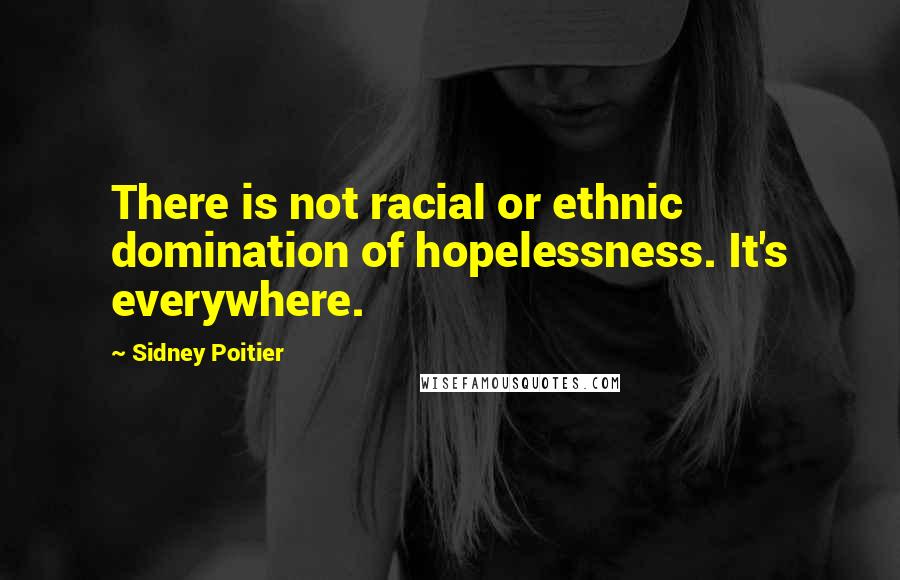 There is not racial or ethnic domination of hopelessness. It's everywhere.

~ Sidney Poitier

WISEFAMOUSQUOTES.COM